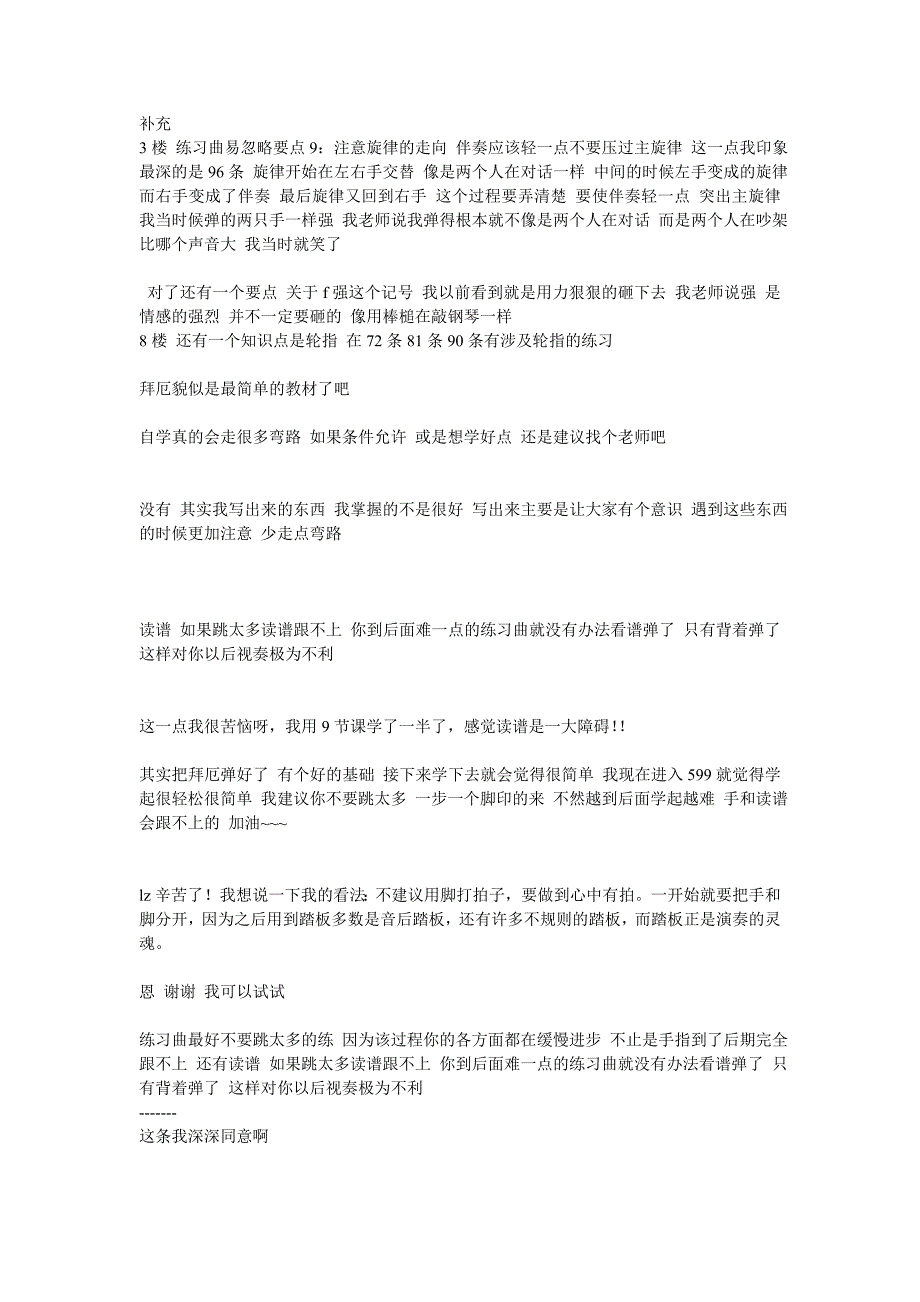 补充
3 楼 练习曲易忽略要点 9：注意旋律的走向 伴奏应该轻一点不要压过主旋律 这一点我印象最深的是 96 条 旋律开始在左右手交替 像是两个人在对话一样 中间的时候左手变成的旋律而右手变成了伴奏 最后旋律又回到右手 这个过程要弄清楚 要使伴奏轻一点 突出主旋律 我当时候弹的两只手一样强 我老师说我弹得根本就不像是两个人在对话 而是两个人在吵架 比哪个声音大 我当时就笑了

对了还有一个要点 关于 f 强这个记号 我以前看到就是用力狠狠的砸下去 我老师说强 是情感的强烈 并不一定要砸的 像用棒槌在敲钢琴一样
8 楼 还有一个知识点是轮指 在 72 条 81 条 90 条有涉及轮指的练习

拜厄貌似是最简单的教材了吧

自学真的会走很多弯路 如果条件允许 或是想学好点 还是建议找个老师吧

没有 其实我写出来的东西 我掌握的不是很好 写出来主要是让大家有个意识 遇到这些东西的时候更加注意 少走点弯路

读谱 如果跳太多读谱跟不上 你到后面难一点的练习曲就没有办法看谱弹了 只有背着弹了 这样对你以后视奏极为不利

这一点我很苦恼呀，我用 9 节课学了一半了，感觉读谱是一大障碍!!

其实把拜厄弹好了 有个好的基础 接下来学下去就会觉得很简单 我现在进入 599 就觉得学起很轻松很简单 我建议你不要跳太多 一步一个脚印的来 不然越到后面学起越难 手和读谱会跟不上的 加油~~~

lz 辛苦了！我想说一下我的看法 不建议用脚打拍子，要做到心中有拍。一开始就要把手和脚分开，因为之后用到踏板多数是音后踏板，还有许多不规则的踏板，而踏板正是演奏的灵魂。

恩 谢谢 我可以试试

练习曲最好不要跳太多的练 因为该过程你的各方面都在缓慢进步 不止是手指到了后期完全跟不上 还有读谱 如果跳太多读谱跟不上 你到后面难一点的练习曲就没有办法看谱弹了 只有背着弹了 这样对你以后视奏极为不利
-------
这条我深深同意啊